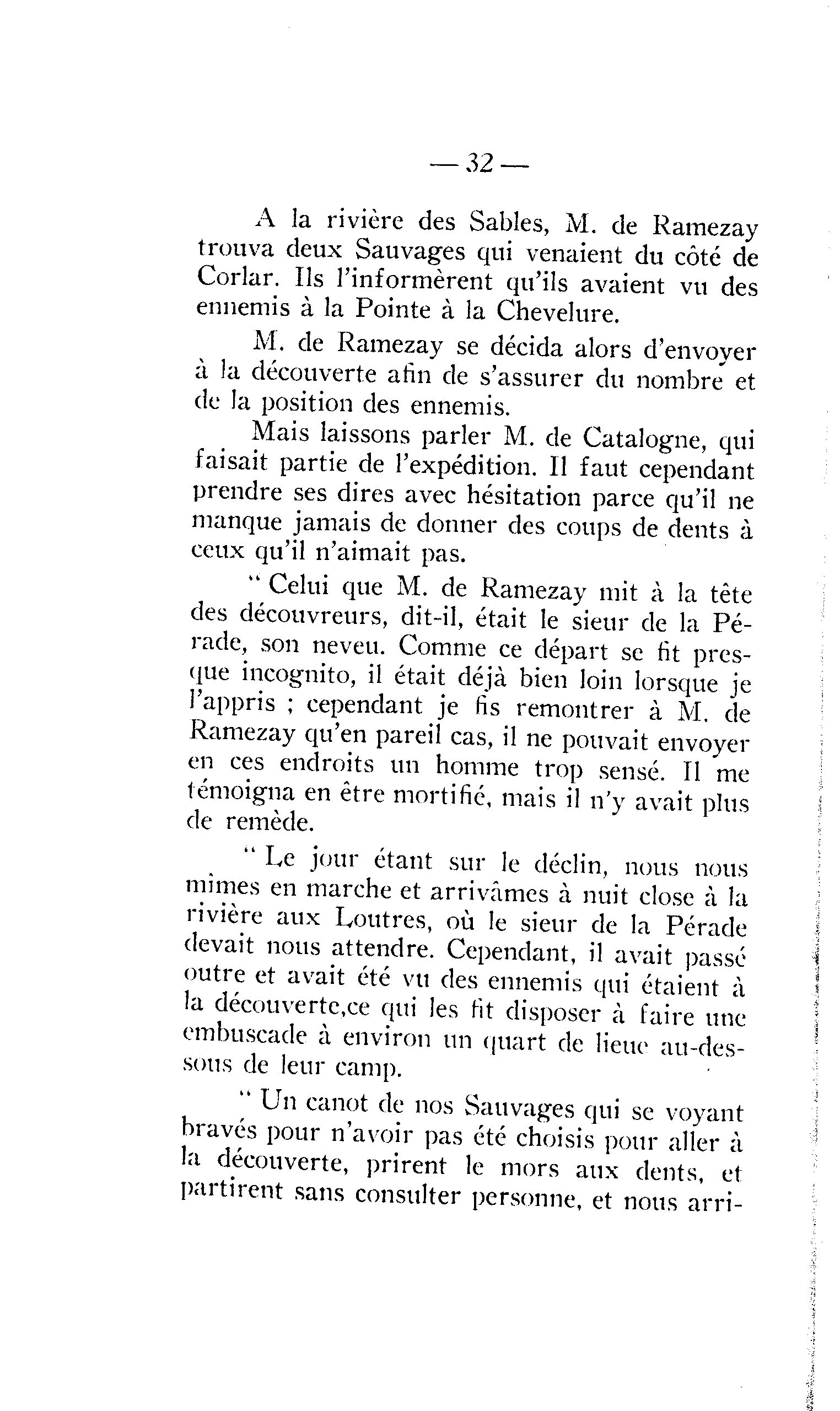 — 32 —

A la rivière des Sables, M. de Ramezay trouva deux Sauvages qui venaient du côté de Corlar. Ils l'informèrent qu'ils avaient vu des ennemis à la Pointe à la Chevelure.

M. de Ramezay se décida alors d'envoyer à la découverte afin de s'assurer du nombre et de la position des ennemis.

Mais laissons parler M. de Catalogne, qui faisait partie de l'expédition. Il faut cependant prendre ses dires avec hésitation parce qu'il ne manque jamais de donner des coups de dents à ceux qu'il n'aimait pas.

" Celui que M. de Ramezay mit à la tête des découvreurs, dit-il, était le sieur de la Pérade, son neveu. Comme ce départ se fit presque incognito, il était déjà bien loin lorsque je l'appris ; cependant je fis remontrer à M. de Ramezay qu'en pareil cas, il ne pouvait envoyer en ces endroits un homme trop sensé. Il me témoigna en être mortifié, mais il n'y avait plus de remède.

" Le jour étant sur le déclin, nous nous mimes en marche et arrivâmes à nuit close à la rivière aux Loutres, où le sieur de la Pérade devait nous attendre. Cependant, il avait passé outre et avait été vu des ennemis qui étaient à la découverte,ce qui les fit disposer à faire une embuscade à environ un quart de lieue au-dessous de leur camp.

" Un canot de nos Sauvages qui se voyant bravés pour n'avoir pas été choisis pour aller à la découverte, prirent le mors aux dents, et partirent sans consulter personne, et nous arri-